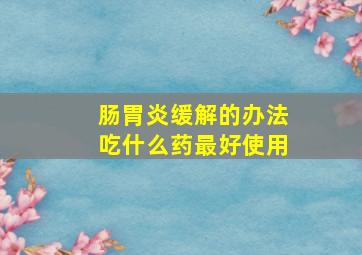 肠胃炎缓解的办法
吃什么药最好使用